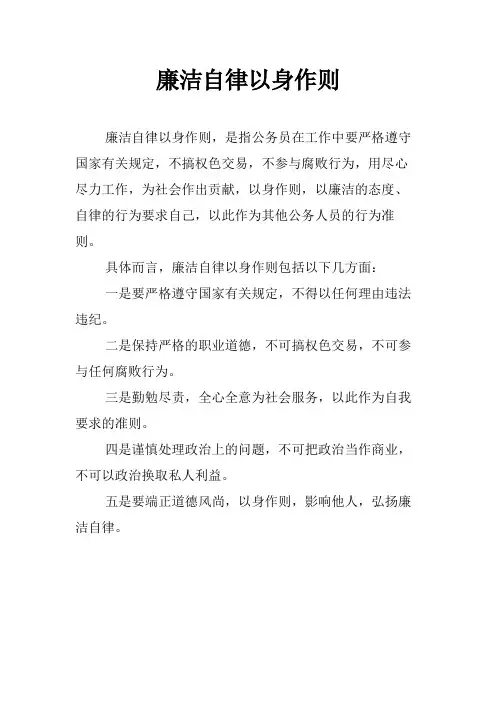 廉洁自律以身作则

廉洁自律以身作则，是指公务员在工作中要严格遵守国家有关规定，不搞权色交易，不参与腐败行为，用尽心尽力工作，为社会作出贡献，以身作则，以廉洁的态度、自律的行为要求自己，以此作为其他公务人员的行为准则。

具体而言，廉洁自律以身作则包括以下几方面：

一是要严格遵守国家有关规定，不得以任何理由违法违纪。

二是保持严格的职业道德，不可搞权色交易，不可参与任何腐败行为。

三是勤勉尽责，全心全意为社会服务，以此作为自我要求的准则。

四是谨慎处理政治上的问题，不可把政治当作商业，不可以政治换取私人利益。

五是要端正道德风尚，以身作则，影响他人，弘扬廉洁自律。